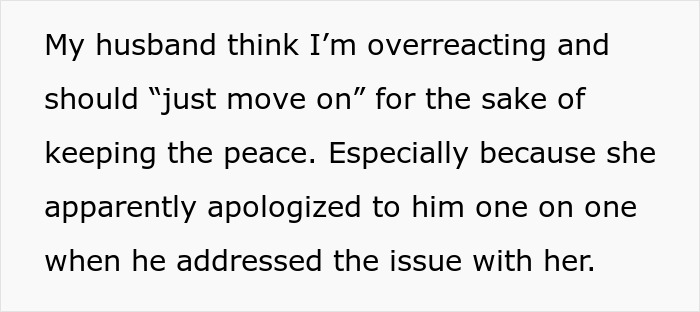 My husband think I’m overreacting and should “just move on” for the sake of keeping the peace. Especially because she apparently apologized to him one on one when he addressed the issue with her.